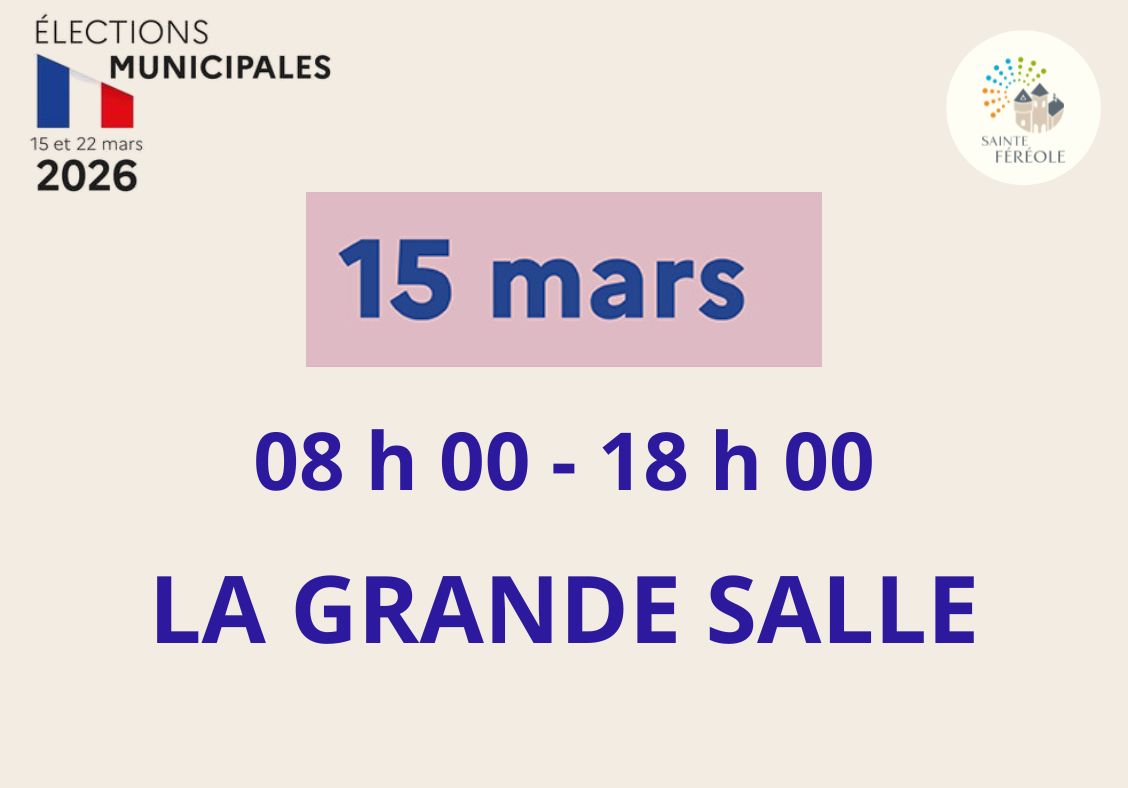 ÉLECTIONS
MUNICIPALES
15 et 22 mars
2026

SAINTE FÉRÉOLE

15 mars

08 h 00 - 18 h 00

LA GRANDE SALLE